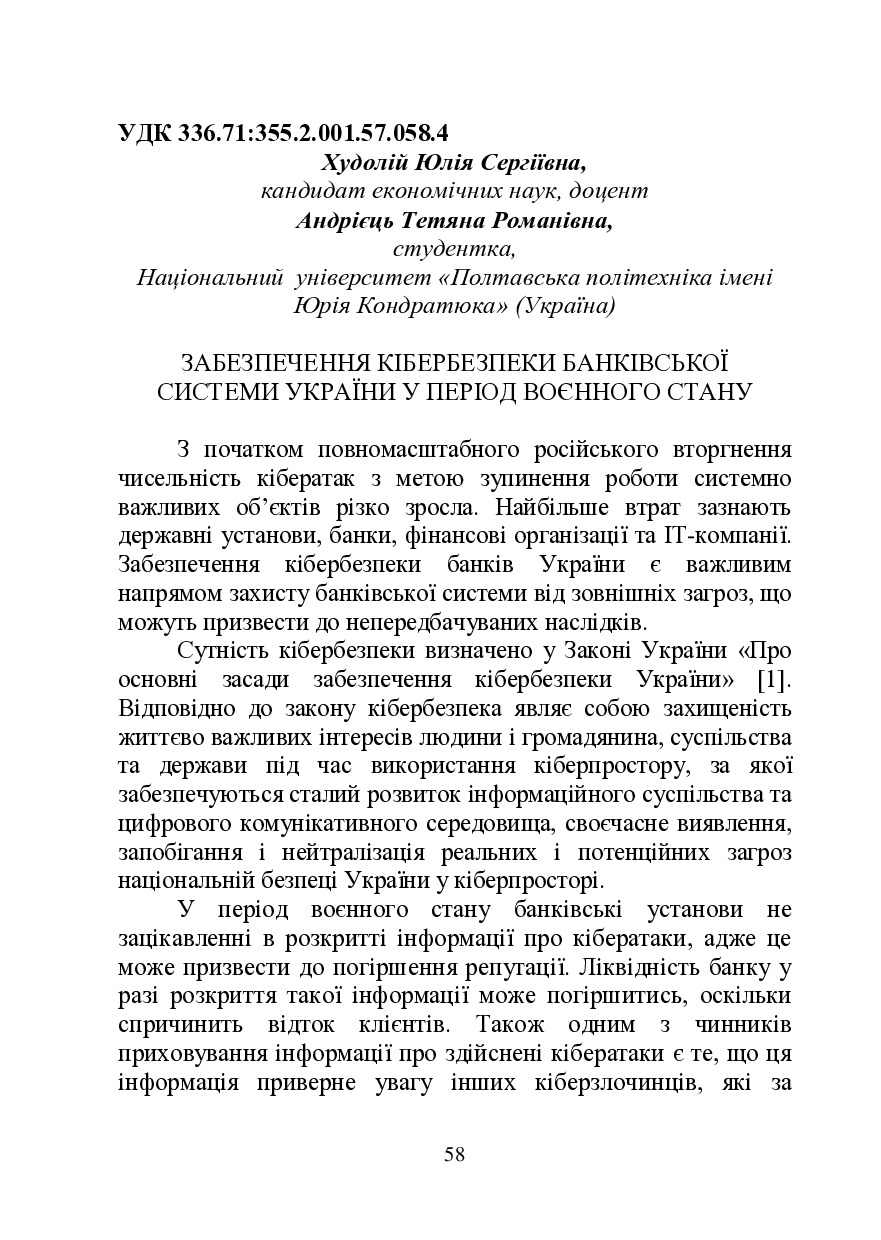 УДК 336.71:355.2.001.57.058.4

Худолій Юлія Сергіївна,
кандидат економічних наук, доцент
Андрієць Тетяна Романівна,
студентка,
Національний університет «Полтавська політехніка імені Юрія Кондратюка» (Україна)

ЗАБЕЗПЕЧЕННЯ КІБЕРБЕЗПЕКИ БАНКІВСЬКОЇ СИСТЕМИ УКРАЇНИ У ПЕРІОД ВОЄННОГО СТАНУ

З початком повномасштабного російського вторгнення чисельність кібератак з метою зупинення роботи системно важливих об'єктів різко зросла. Найбільше втрат зазнають державні установи, банки, фінансові організації та IT-компанії. Забезпечення кібербезпеки банків України є важливим напрямом захисту банківської системи від зовнішніх загроз, що можуть призвести до непередбачуваних наслідків.

Сутність кібербезпеки визначено у Законі України «Про основні засади забезпечення кібербезпеки України» [1]. Відповідно до закону кібербезпека являє собою захищеність життєво важливих інтересів людини і громадянина, суспільства та держави під час використання кіберпростору, за якої забезпечуються сталий розвиток інформаційного суспільства та цифрового комунікативного середовища, своєчасне виявлення, запобігання і нейтралізація реальних і потенційних загроз національній безпеці України у кіберпросторі.

У період воєнного стану банківські установи не зацікавленні в розкритті інформації про кібератаки, адже це може призвести до погіршення репутації. Ліквідність банку у разі розкриття такої інформації може погіршитись, оскільки спричинить відток клієнтів. Також одним з чинників приховування інформації про здійснені кібератаки є те, що ця інформація приверне увагу інших кіберзлочинців, які за

58